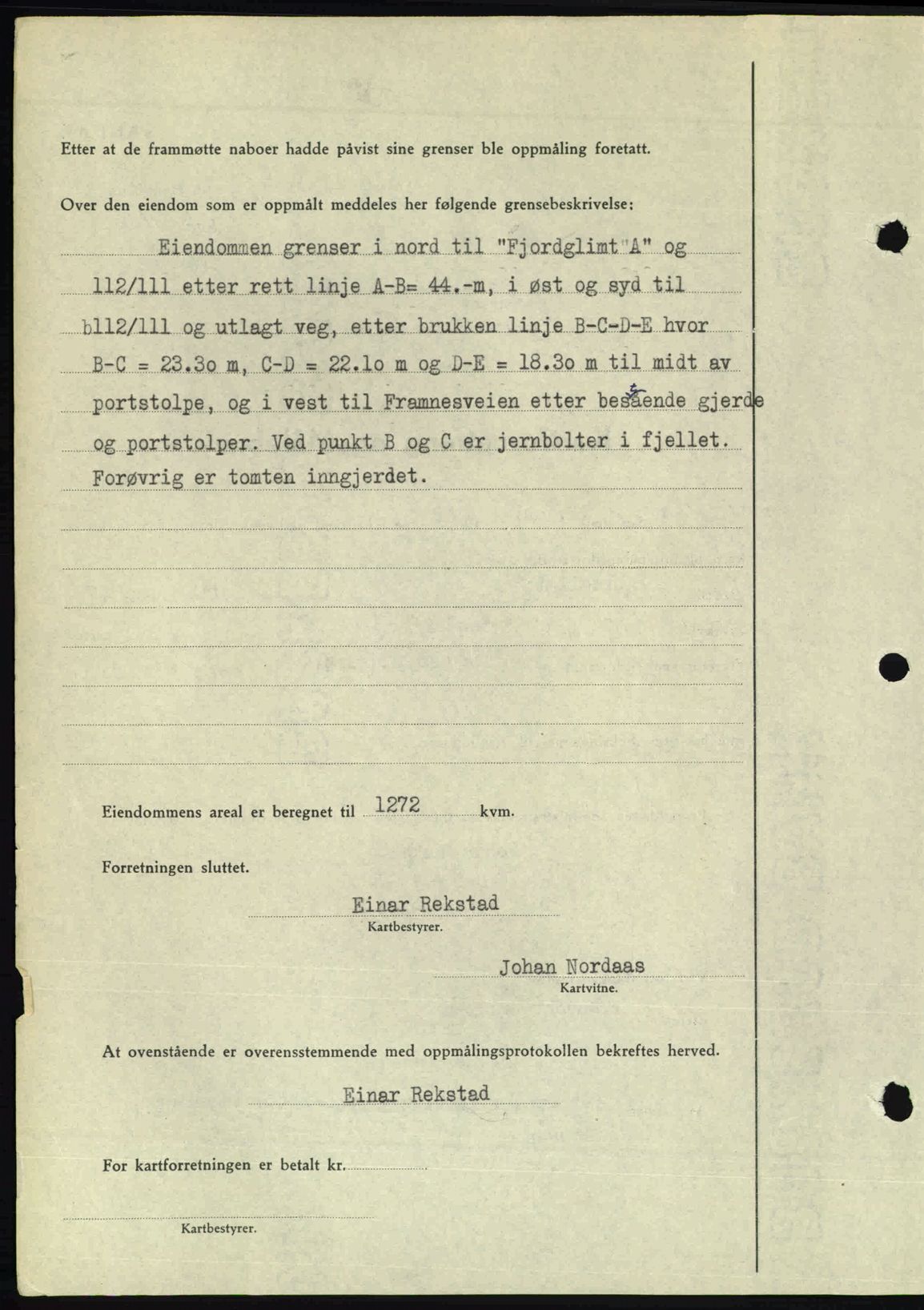 Etter at de frammøtte naboer hadde påvist sine grenser ble oppmåling foretatt.

Over den eiendom som er oppmålt meddeles her følgende grensebeskrivelse:

Eiendommen grenser i nord til "Fjordglimt A" og 112/111 etter rett linje A-B= 44.-m, i øst og syd til b112/111 og utlagt veg, etter brukken linje B-C-D-E hvor B-C = 23.3o m, C-D = 22.1o m og D-E = 18.3o m til midt av portstolpe, og i vest til Framnesveien etter bestående gjerde og portstolper. Ved punkt B og C er jernbolter i fjellet. Forøvrig er tomten inngjerdet.

Eiendommens areal er beregnet til 1272 kvm.

Forretningen sluttet.

Einar Rekstad
Kartbestyrer.

Johan Nordaas
Kartvitne.

At ovenstående er overensstemmende med oppmålingsprotokollen bekreftes herved.

Einar Rekstad

For kartforretningen er betalt kr.

Kartbestyrer.